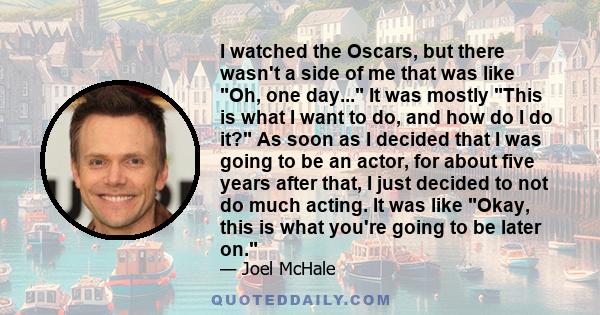 I watched the Oscars, but there wasn't a side of me that was like "Oh, one day..." It was mostly "This is what I want to do, and how do I do it?" As soon as I decided that I was going to be an actor, for about five years after that, I just decided to not do much acting. It was like "Okay, this is what you're going to be later on."

— Joel McHale

QUOTEDDAILY.COM